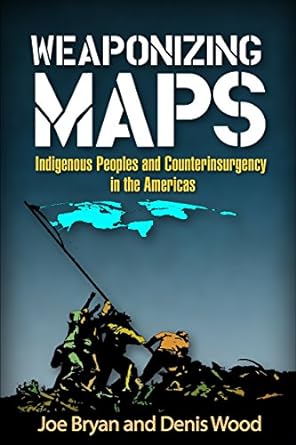 WEAPONIZING MAPS

Indigenous Peoples and Counterinsurgency in the Americas

Joe Bryan and Denis Wood